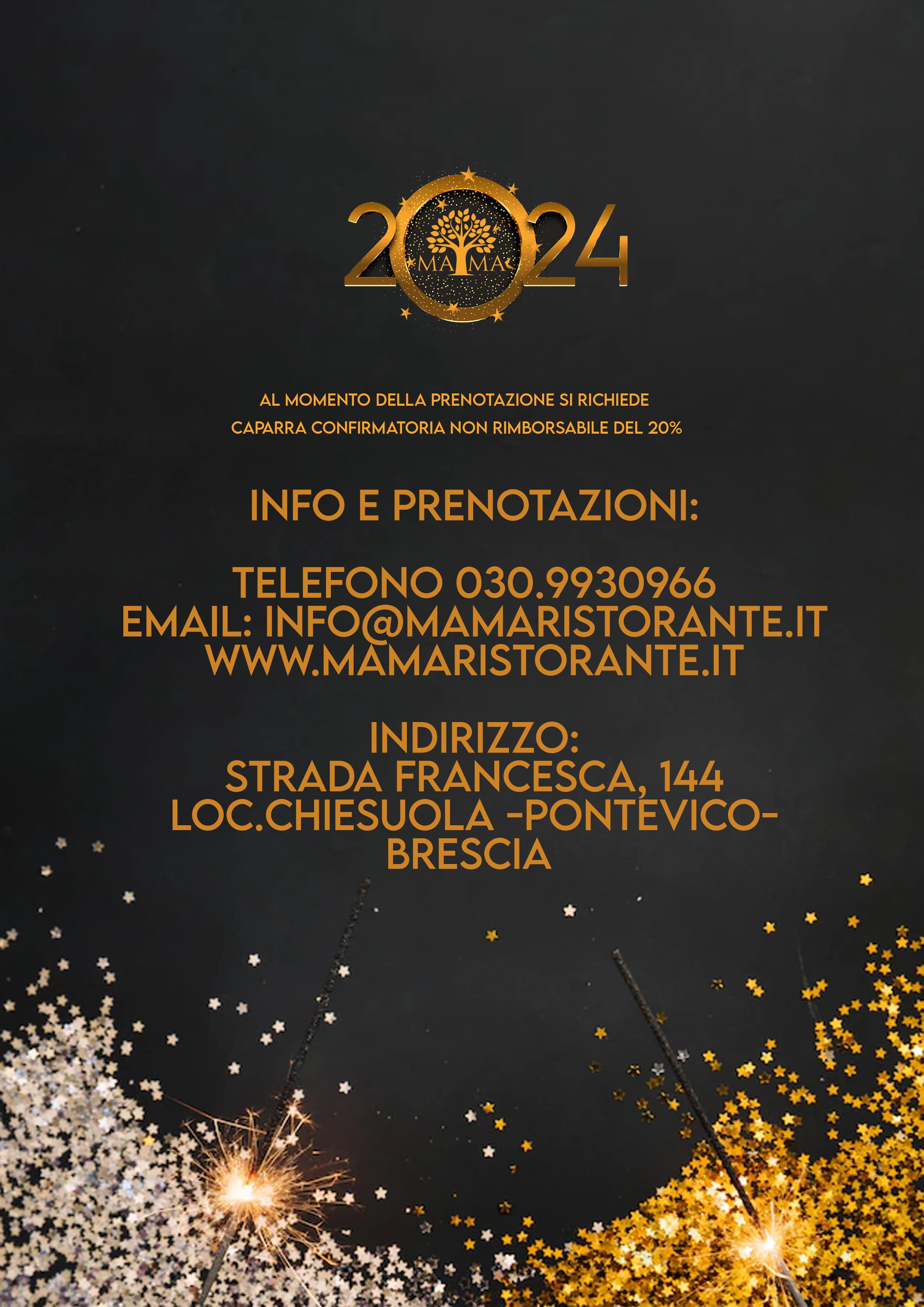 2024
MAMA

AL MOMENTO DELLA PRENOTAZIONE SI RICHIEDE
CAPARRA CONFIRMATORIA NON RIMBORSABILE DEL 20%

INFO E PRENOTAZIONI:

TELEFONO 030.9930966
EMAIL: INFO@MAMARISTORANTE.IT
WWW.MAMARISTORANTE.IT

INDIRIZZO:
STRADA FRANCESCA, 144
LOC.CHIESUOLA -PONTEVICO-
BRESCIA